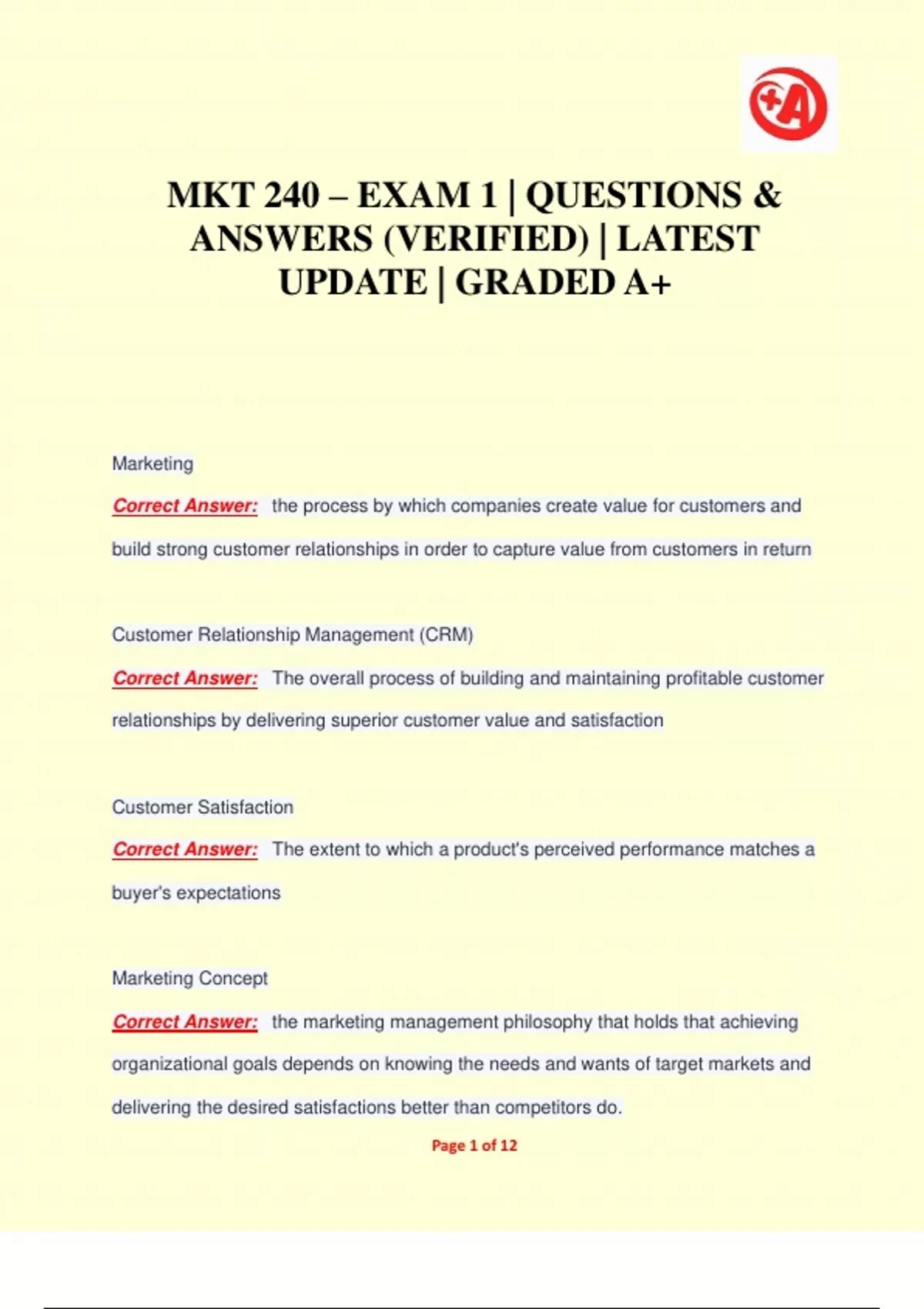 +A

MKT 240 – EXAM 1 | QUESTIONS & ANSWERS (VERIFIED) | LATEST UPDATE | GRADED A+

Marketing

Correct Answer: the process by which companies create value for customers and build strong customer relationships in order to capture value from customers in return

Customer Relationship Management (CRM)

Correct Answer: The overall process of building and maintaining profitable customer relationships by delivering superior customer value and satisfaction

Customer Satisfaction

Correct Answer: The extent to which a product's perceived performance matches a buyer's expectations

Marketing Concept

Correct Answer: the marketing management philosophy that holds that achieving organizational goals depends on knowing the needs and wants of target markets and delivering the desired satisfactions better than competitors do.

Page 1 of 12